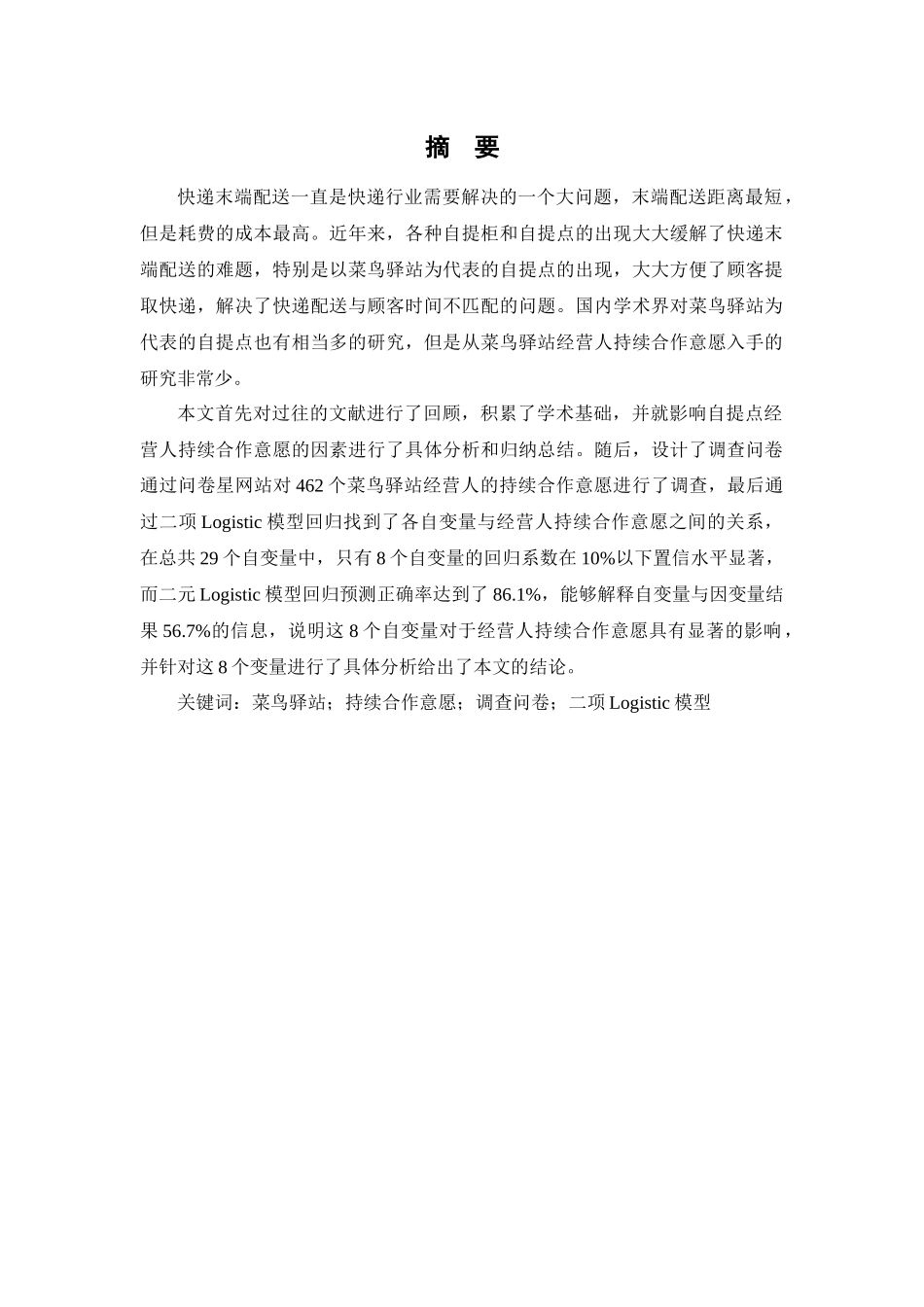 摘 要

快递末端配送一直是快递行业需要解决的一个大问题，末端配送距离最短，但是耗费的成本最高。近年来，各种自提柜和自提点的出现大大缓解了快递末端配送的难题，特别是以菜鸟驿站为代表的自提点的出现，大大方便了顾客提取快递，解决了快递配送与顾客时间不匹配的问题。国内学术界对菜鸟驿站为代表的自提点也有相当多的研究，但是从菜鸟驿站经营人持续合作意愿入手的研究非常少。

本文首先对过往的文献进行了回顾，积累了学术基础，并就影响自提点经营人持续合作意愿的因素进行了具体分析和归纳总结。随后，设计了调查问卷通过问卷星网站对 462 个菜鸟驿站经营人的持续合作意愿进行了调查，最后通过二项 Logistic 模型回归找到了各自变量与经营人持续合作意愿之间的关系，在总共 29 个自变量中，只有 8 个自变量的回归系数在 10%以下置信水平显著，而二元 Logistic 模型回归预测正确率达到了 86.1%，能够解释自变量与因变量结果 56.7%的信息，说明这 8 个自变量对于经营人持续合作意愿具有显著的影响，并针对这 8 个变量进行了具体分析给出了本文的结论。

关键词：菜鸟驿站；持续合作意愿；调查问卷；二项 Logistic 模型